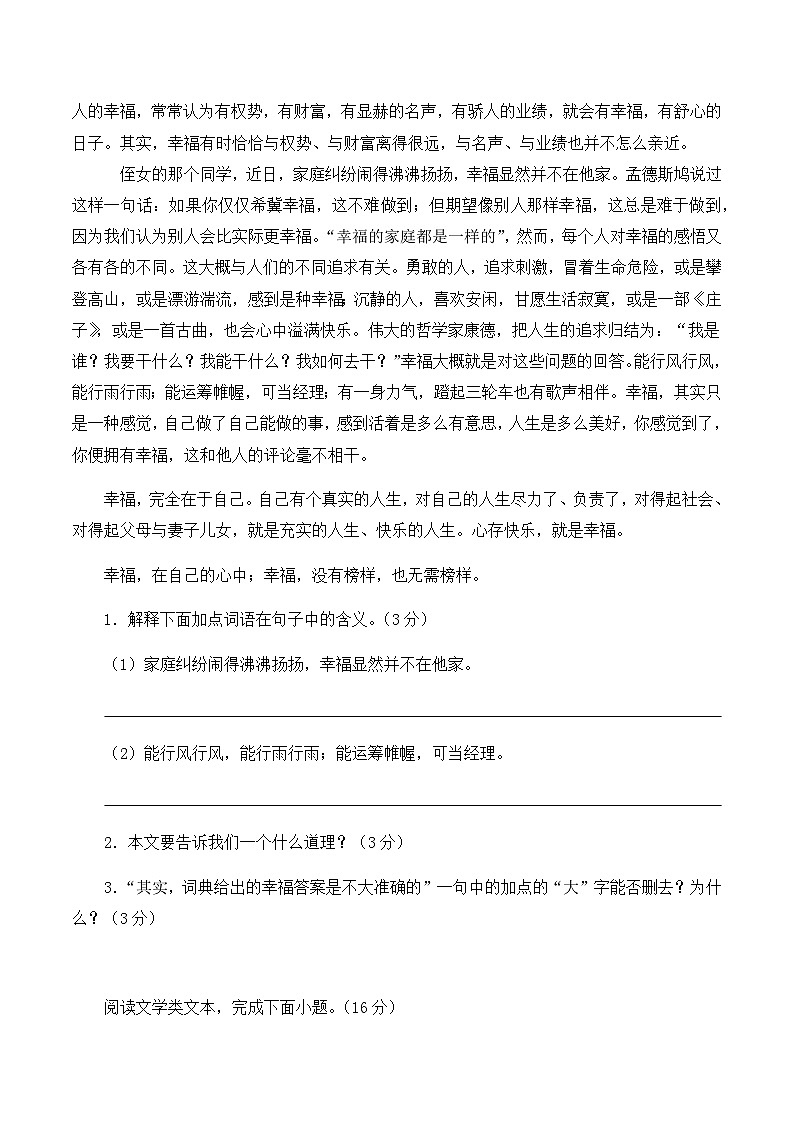 人的幸福，常常认为有权势，有财富，有显赫的名声，有骄人的业绩，就会有幸福，有舒心的日子。其实，幸福有时恰恰与权势、与财富离得很远，与名声、与业绩也并不怎么亲近。

侄女的那个同学，近日，家庭纠纷闹得沸沸扬扬，幸福显然并不在他家。孟德斯鸠说过这样一句话：如果你仅仅希冀幸福，这不难做到；但期望像别人那样幸福，这总是难于做到，因为我们认为别人会比实际更幸福。“幸福的家庭都是一样的”，然而，每个人对幸福的感悟又各有各的不同。这大概与人们的不同追求有关。勇敢的人，追求刺激，冒着生命危险，或是攀登高山，或是漂游湍流，感到是种幸福 沉静的人，喜欢安闲，甘愿生活寂寞，或是一部《庄子》 或是一首古曲，也会心中溢满快乐。伟大的哲学家康德，把人生的追求归结为：“我是谁？我要干什么？我能干什么？我如何去干？”幸福大概就是对这些问题的回答。能行风行风，能行雨行雨；能运筹帷幄，可当经理；有一身力气，蹬起三轮车也有歌声相伴。幸福，其实只是一种感觉，自己做了自己能做的事，感到活着是多么有意思，人生是多么美好，你感觉到了，你便拥有幸福，这和他人的评论毫不相干。

幸福，完全在于自己。自己有个真实的人生，对自己的人生尽力了、负责了，对得起社会、对得起父母与妻子儿女，就是充实的人生、快乐的人生。心存快乐，就是幸福。

幸福，在自己的心中；幸福，没有榜样，也无需榜样。

1．解释下面加点词语在句子中的含义。(3分)

（1）家庭纠纷闹得沸沸扬扬，幸福显然并不在他家。

（2）能行风行风，能行雨行雨；能运筹帷幄，可当经理。

2．本文要告诉我们一个什么道理？（3分）

3．“其实，词典给出的幸福答案是不大准确的”一句中的加点的“大”字能否删去？为什么？（3分）

阅读文学类文本，完成下面小题。(16分)